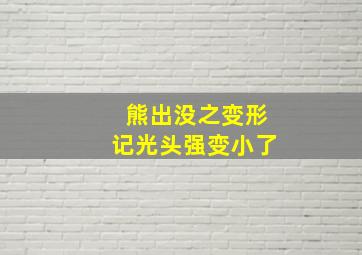 熊出没之变形
记光头强变小了